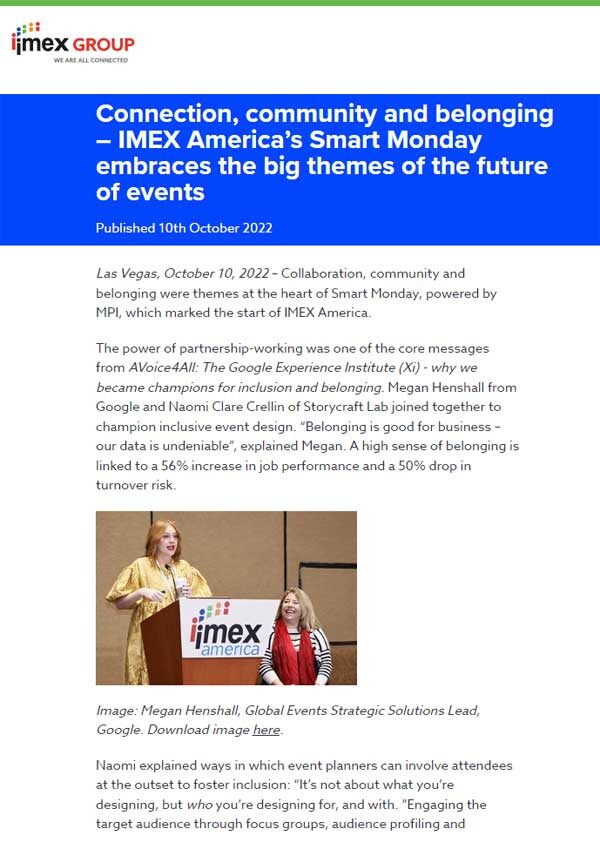 imex GROUP
WE ARE ALL CONNECTED

Connection, community and belonging – IMEX America's Smart Monday embraces the big themes of the future of events

Published 10th October 2022

Las Vegas, October 10, 2022 – Collaboration, community and belonging were themes at the heart of Smart Monday, powered by MPI, which marked the start of IMEX America.

The power of partnership-working was one of the core messages from AVoice4All: The Google Experience Institute (Xi) - why we became champions for inclusion and belonging. Megan Henshall from Google and Naomi Clare Crellin of Storycraft Lab joined together to champion inclusive event design. "Belonging is good for business – our data is undeniable", explained Megan. A high sense of belonging is linked to a 56% increase in job performance and a 50% drop in turnover risk.

imex america

Image: Megan Henshall, Global Events Strategic Solutions Lead, Google. Download image here.

Naomi explained ways in which event planners can involve attendees at the outset to foster inclusion: "It's not about what you're designing, but who you're designing for, and with. "Engaging the target audience through focus groups, audience profiling and